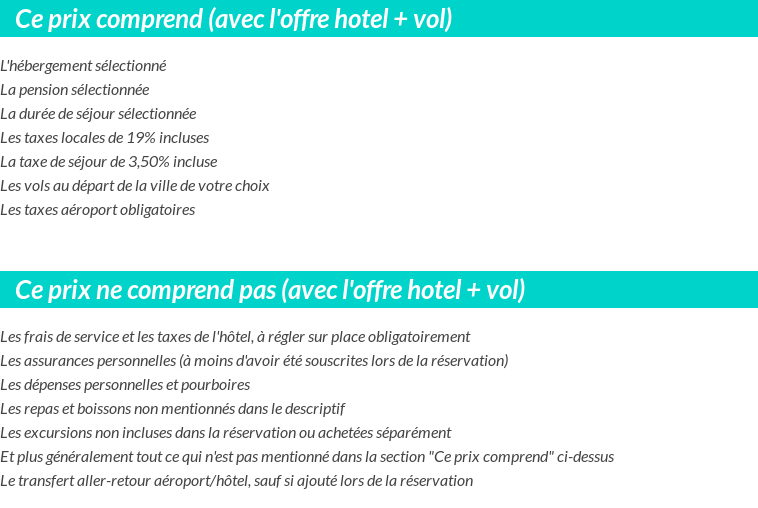 Ce prix comprend (avec l'offre hotel + vol)

L'hébergement sélectionné
La pension sélectionnée
La durée de séjour sélectionnée
Les taxes locales de 19% incluses
La taxe de séjour de 3,50% incluse
Les vols au départ de la ville de votre choix
Les taxes aéroport obligatoires

Ce prix ne comprend pas (avec l'offre hotel + vol)

Les frais de service et les taxes de l'hôtel, à régler sur place obligatoirement
Les assurances personnelles (à moins d'avoir été souscrites lors de la réservation)
Les dépenses personnelles et pourboires
Les repas et boissons non mentionnés dans le descriptif
Les excursions non incluses dans la réservation ou achetées séparément
Et plus généralement tout ce qui n'est pas mentionné dans la section "Ce prix comprend" ci-dessus
Le transfert aller-retour aéroport/hôtel, sauf si ajouté lors de la réservation